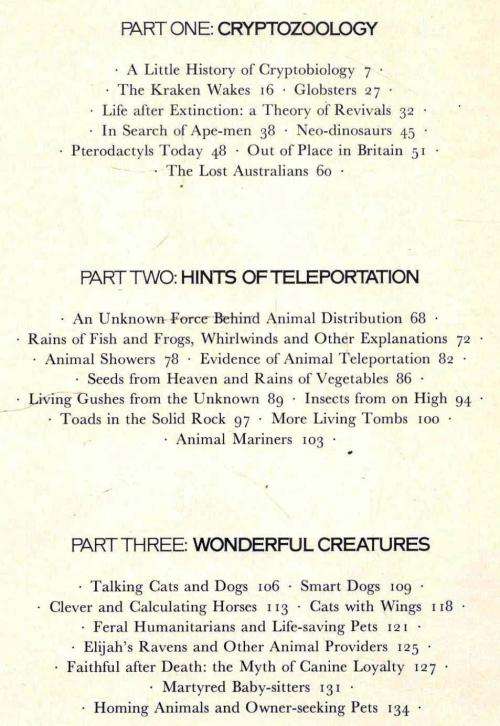 PART ONE: CRYPTOZOOLOGY

· A Little History of Cryptobiology 7 · · The Kraken Wakes 16 · Globsters 27 · · Life after Extinction: a Theory of Revivals 32 · · In Search of Ape-men 38 · Neo-dinosaurs 45 · · Pterodactyls Today 48 · Out of Place in Britain 51 · · The Lost Australians 60 ·

PART TWO: HINTS OF TELEPORTATION

· An Unknown Force Behind Animal Distribution 68 · · Rains of Fish and Frogs, Whirlwinds and Other Explanations 72 · · Animal Showers 78 · Evidence of Animal Teleportation 82 · · Seeds from Heaven and Rains of Vegetables 86 · · Living Gushes from the Unknown 89 · Insects from on High 94 · · Toads in the Solid Rock 97 · More Living Tombs 100 · · Animal Mariners 103 ·

PART THREE: WONDERFUL CREATURES

· Talking Cats and Dogs 106 · Smart Dogs 109 · · Clever and Calculating Horses 113 · Cats with Wings 118 · · Feral Humanitarians and Life-saving Pets 121 · · Elijah's Ravens and Other Animal Providers 125 · · Faithful after Death: the Myth of Canine Loyalty 127 · · Martyred Baby-sitters 131 · · Homing Animals and Owner-seeking Pets 134 ·